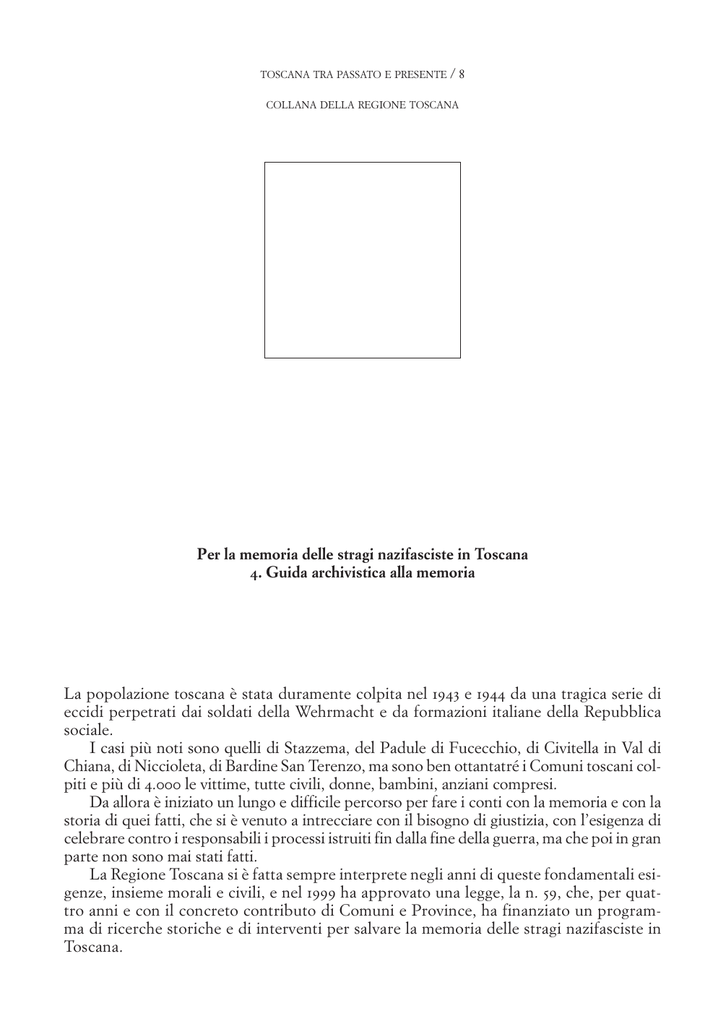 TOSCANA TRA PASSATO E PRESENTE / 8

COLLANA DELLA REGIONE TOSCANA

Per la memoria delle stragi nazifasciste in Toscana
4. Guida archivistica alla memoria

La popolazione toscana è stata duramente colpita nel 1943 e 1944 da una tragica serie di eccidi perpetrati dai soldati della Wehrmacht e da formazioni italiane della Repubblica sociale.

I casi più noti sono quelli di Stazzema, del Padule di Fucecchio, di Civitella in Val di Chiana, di Niccioleta, di Bardine San Terenzo, ma sono ben ottantatré i Comuni toscani colpiti e più di 4.000 le vittime, tutte civili, donne, bambini, anziani compresi.

Da allora è iniziato un lungo e difficile percorso per fare i conti con la memoria e con la storia di quei fatti, che si è venuto a intrecciare con il bisogno di giustizia, con l'esigenza di celebrare contro i responsabili i processi istruiti fin dalla fine della guerra, ma che poi in gran parte non sono mai stati fatti.

La Regione Toscana si è fatta sempre interprete negli anni di queste fondamentali esigenze, insieme morali e civili, e nel 1999 ha approvato una legge, la n. 59, che, per quattro anni e con il concreto contributo di Comuni e Province, ha finanziato un programma di ricerche storiche e di interventi per salvare la memoria delle stragi nazifasciste in Toscana.